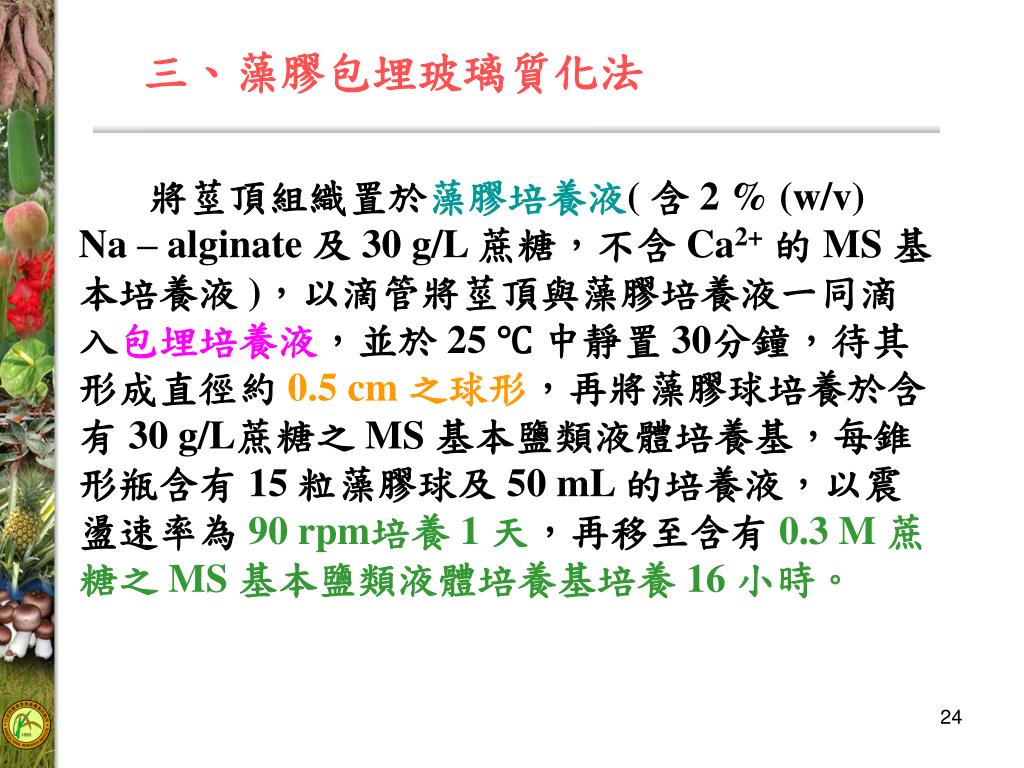 三、藻膠包埋玻璃質化法

將莖頂組織置於藻膠培養液( 含 2 % (w/v) Na – alginate 及 30 g/L 蔗糖，不含 $Ca^{2+}$ 的 MS 基本培養液 )，以滴管將莖頂與藻膠培養液一同滴入包埋培養液，並於 25 ℃ 中靜置 30分鐘，待其形成直徑約 0.5 cm 之球形，再將藻膠球培養於含有 30 g/L蔗糖之 MS 基本鹽類液體培養基，每錐形瓶含有 15 粒藻膠球及 50 mL 的培養液，以震盪速率為 90 rpm培養 1 天，再移至含有 0.3 M 蔗糖之 MS 基本鹽類液體培養基培養 16 小時。

24